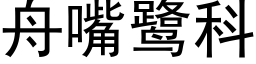 舟嘴鹭科